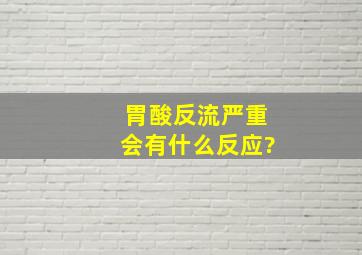 胃酸反流严重
会有什么反应?